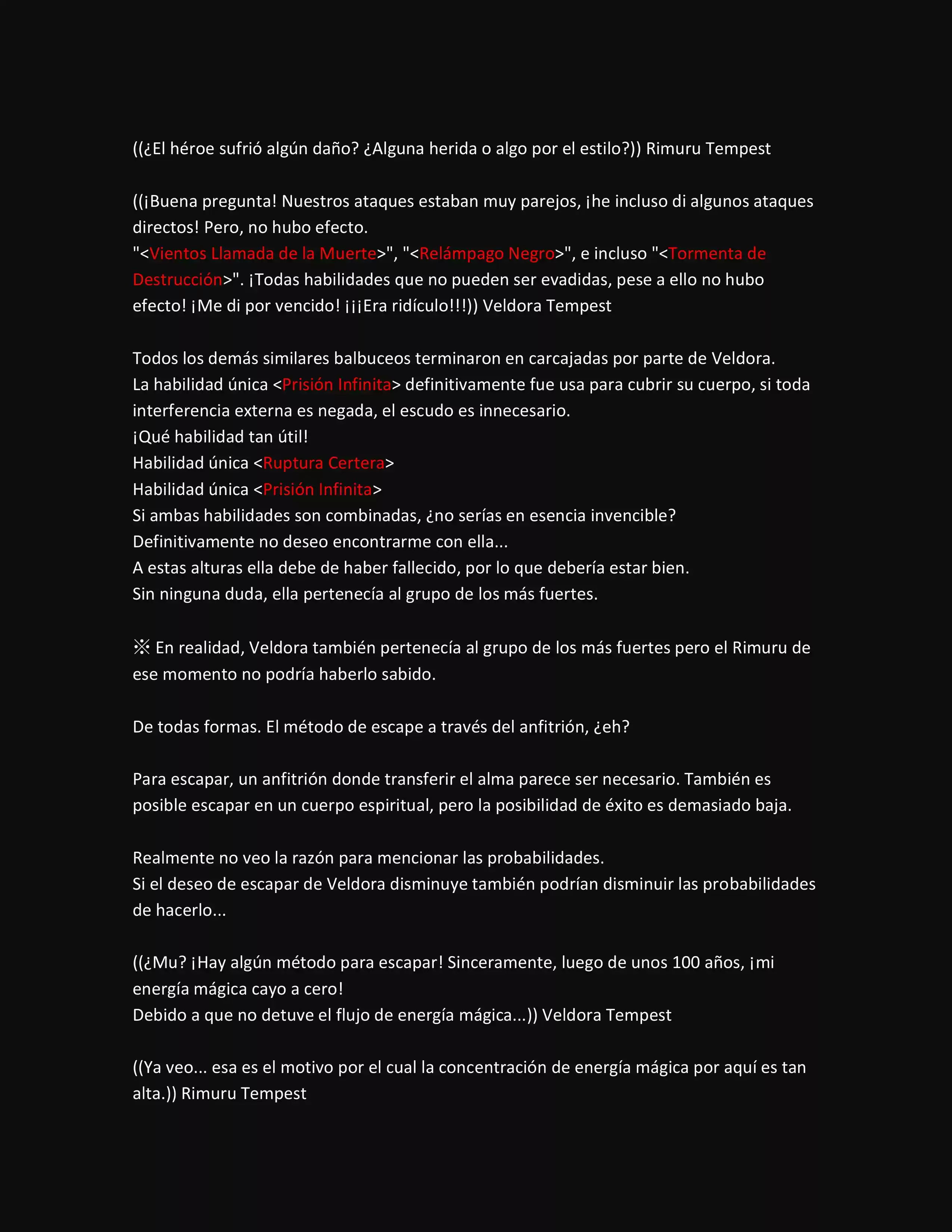 ((¿El héroe sufrió algún daño? ¿Alguna herida o algo por el estilo?)) Rimuru Tempest

((¡Buena pregunta! Nuestros ataques estaban muy parejos, ¡he incluso di algunos ataques directos! Pero, no hubo efecto.
"<Vientos Llamada de la Muerte>", "<Relámpago Negro>", e incluso "<Tormenta de Destrucción>". ¡Todas habilidades que no pueden ser evadidas, pese a ello no hubo efecto! ¡Me di por vencido! ¡¡¡Era ridículo!!!)) Veldora Tempest

Todos los demás similares balbuceos terminaron en carcajadas por parte de Veldora.
La habilidad única <Prisión Infinita> definitivamente fue usa para cubrir su cuerpo, si toda interferencia externa es negada, el escudo es innecesario.
¡Qué habilidad tan útil!
Habilidad única <Ruptura Certera>
Habilidad única <Prisión Infinita>
Si ambas habilidades son combinadas, ¿no serías en esencia invencible?
Definitivamente no deseo encontrarme con ella...
A estas alturas ella debe de haber fallecido, por lo que debería estar bien.
Sin ninguna duda, ella pertenecía al grupo de los más fuertes.

※ En realidad, Veldora también pertenecía al grupo de los más fuertes pero el Rimuru de ese momento no podría haberlo sabido.

De todas formas. El método de escape a través del anfitrión, ¿eh?

Para escapar, un anfitrión donde transferir el alma parece ser necesario. También es posible escapar en un cuerpo espiritual, pero la posibilidad de éxito es demasiado baja.

Realmente no veo la razón para mencionar las probabilidades.
Si el deseo de escapar de Veldora disminuye también podrían disminuir las probabilidades de hacerlo...

((¿Mu? ¡Hay algún método para escapar! Sinceramente, luego de unos 100 años, ¡mi energía mágica cayo a cero!
Debido a que no detuve el flujo de energía mágica...)) Veldora Tempest

((Ya veo... esa es el motivo por el cual la concentración de energía mágica por aquí es tan alta.)) Rimuru Tempest